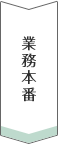 業務本番